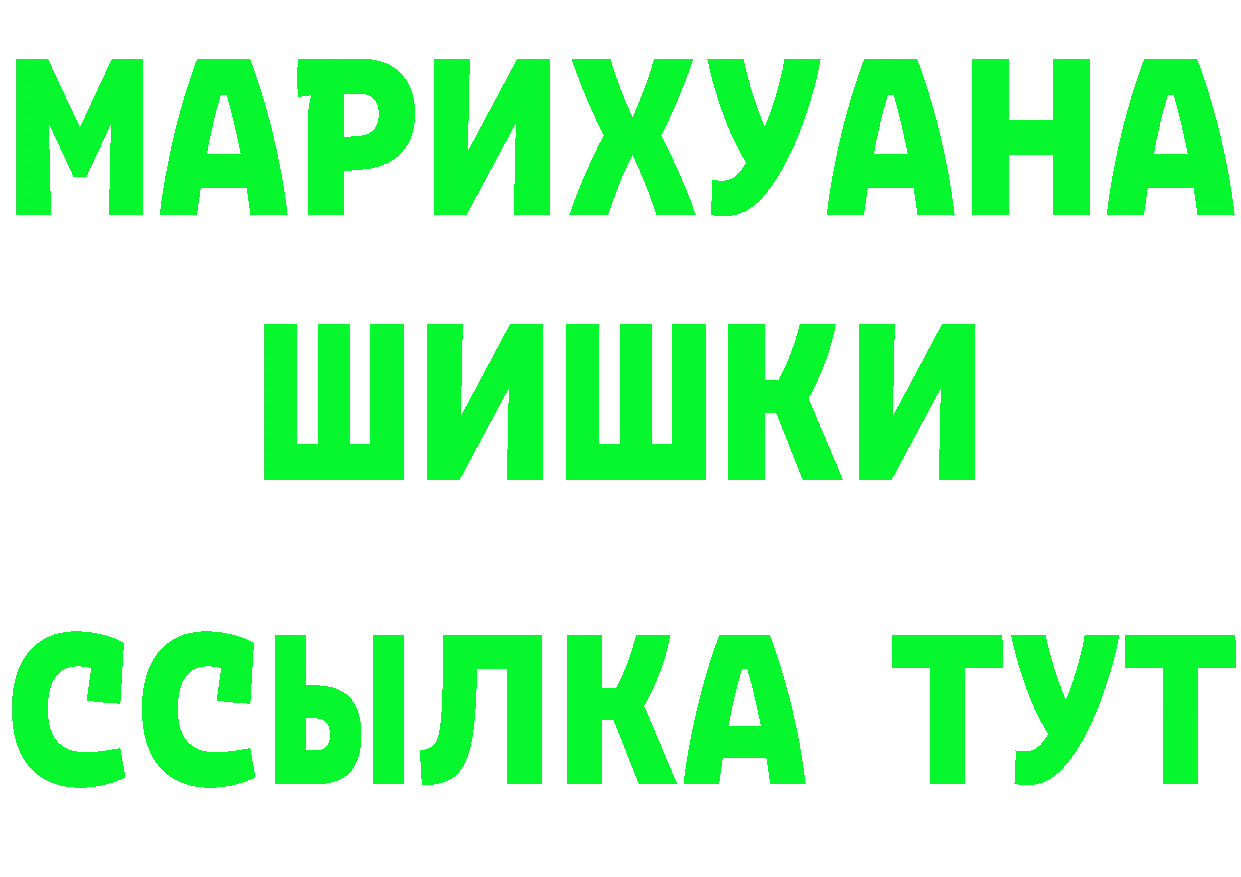 МАРИХУАНА
ШИШКИ
ССЫЛКА ТУТ